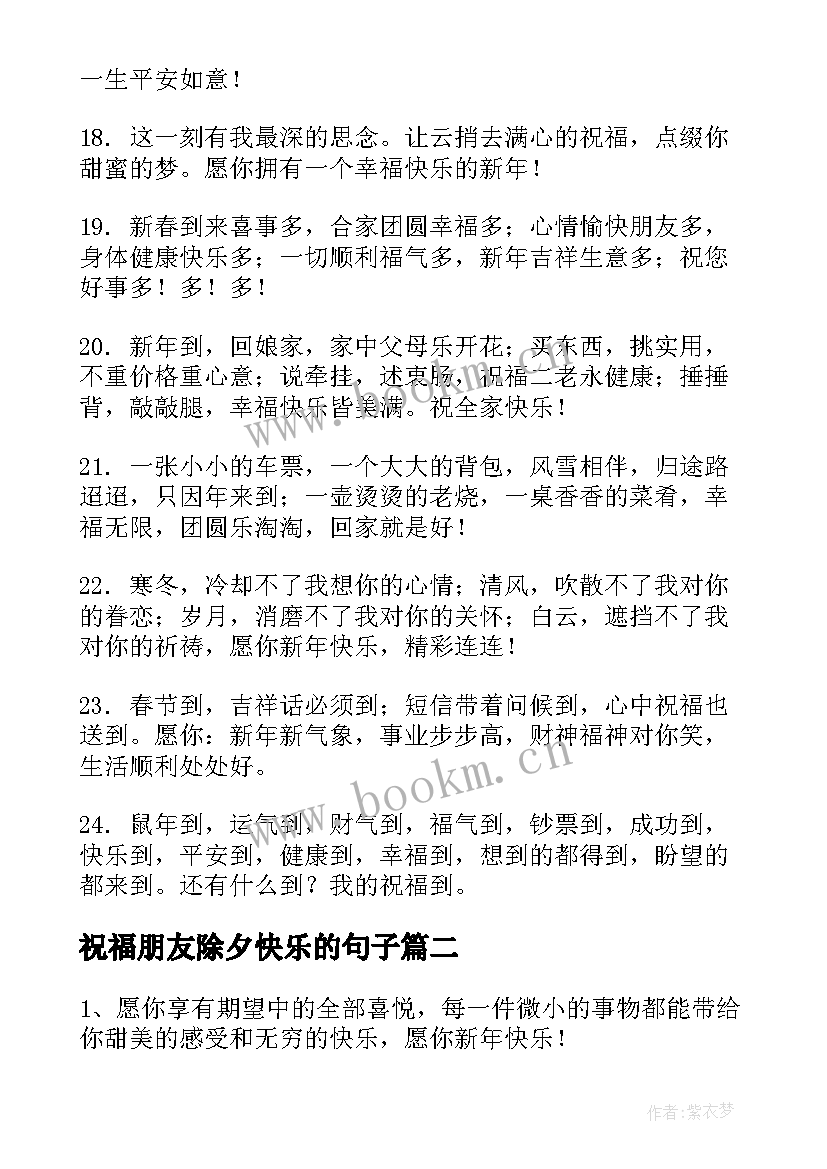 一生平安如意！

18. 这一刻有我最深的思念。让云捎去满心的祝福，点缀你甜蜜的梦。愿你拥有一个幸福快乐的新年！

19. 新春到来喜事多，合家团圆幸福多；心情愉快朋友多，身体健康快乐多；一切顺利福气多，新年吉祥生意多；祝您好事多！多！多！

20. 新年到，回娘家，家中父母乐开花；买东西，挑实用，不重价格重心意；说牵挂，述衷肠，祝福二老永健康；捶捶背，敲敲腿，幸福快乐皆美满。祝全家快乐！

21. 一张小小的车票，一个大大的背包，风雪相伴，归途路迢迢，只因年来到；一壶烫烫的老烧，一桌香香的菜肴，幸福无限，团圆乐淘淘，回家就是好！

22. 寒冬，冷却不了我想你的心情；清风，吹散不了我对你的眷恋；岁月，消磨不了我对你的关怀；白云，遮挡不了我对你的祈祷，愿你新年快乐，精彩连连！

23. 春节到，吉祥话必须到；短信带着问候到，心中祝福也送到。愿你：新年新气象，事业步步高，财神福神对你笑，生活顺利处处好。

24. 鼠年到，运气到，财气到，福气到，钞票到，成功到，快乐到，平安到，健康到，幸福到，想到的都得到，盼望的都来到。还有什么到？我的祝福到。

祝福朋友除夕快乐的句子篇二

1、愿你享有期望中的全部喜悦，每一件微小的事物都能带给你甜美的感受和无穷的快乐，愿你新年快乐！

www.bookm.cn

作者：紫衣梦